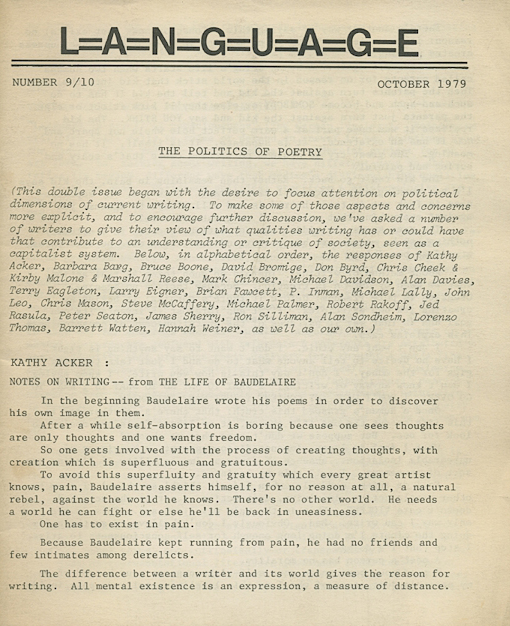 L=A=N=G=U=A=G=E

NUMBER 9/10

OCTOBER 1979

THE POLITICS OF POETRY

(This double issue began with the desire to focus attention on political dimensions of current writing. To make some of those aspects and concerns more explicit, and to encourage further discussion, we've asked a number of writers to give their view of what qualities writing has or could have that contribute to an understanding or critique of society, seen as a capitalist system. Below, in alphabetical order, the responses of Kathy Acker, Barbara Barg, Bruce Boone, David Bromige, Don Byrd, Chris Cheek & Kirby Malone & Marshall Reese, Mark Chincer, Michael Davidson, Alan Davies, Terry Eagleton, Larry Eigner, Brian Fawcett, P. Inman, Michael Lally, John Leo, Chris Mason, Steve McCaffery, Michael Palmer, Robert Rakoff, Jed Rasula, Peter Seaton, James Sherry, Ron Silliman, Alan Sondheim, Lorenzo Thomas, Barrett Watten, Hannah Weiner, as well as our own.)

KATHY ACKER :

NOTES ON WRITING -- from THE LIFE OF BAUDELAIRE

In the beginning Baudelaire wrote his poems in order to discover his own image in them.
After a while self-absorption is boring because one sees thoughts are only thoughts and one wants freedom.
So one gets involved with the process of creating thoughts, with creation which is superfluous and gratuitous.
To avoid this superfluity and gratuity which every great artist knows, pain, Baudelaire asserts himself, for no reason at all, a natural rebel, against the world he knows. There's no other world. He needs a world he can fight or else he'll be back in uneasiness.
One has to exist in pain.

Because Baudelaire kept running from pain, he had no friends and few intimates among derelicts.

The difference between a writer and its world gives the reason for writing. All mental existence is an expression, a measure of distance.